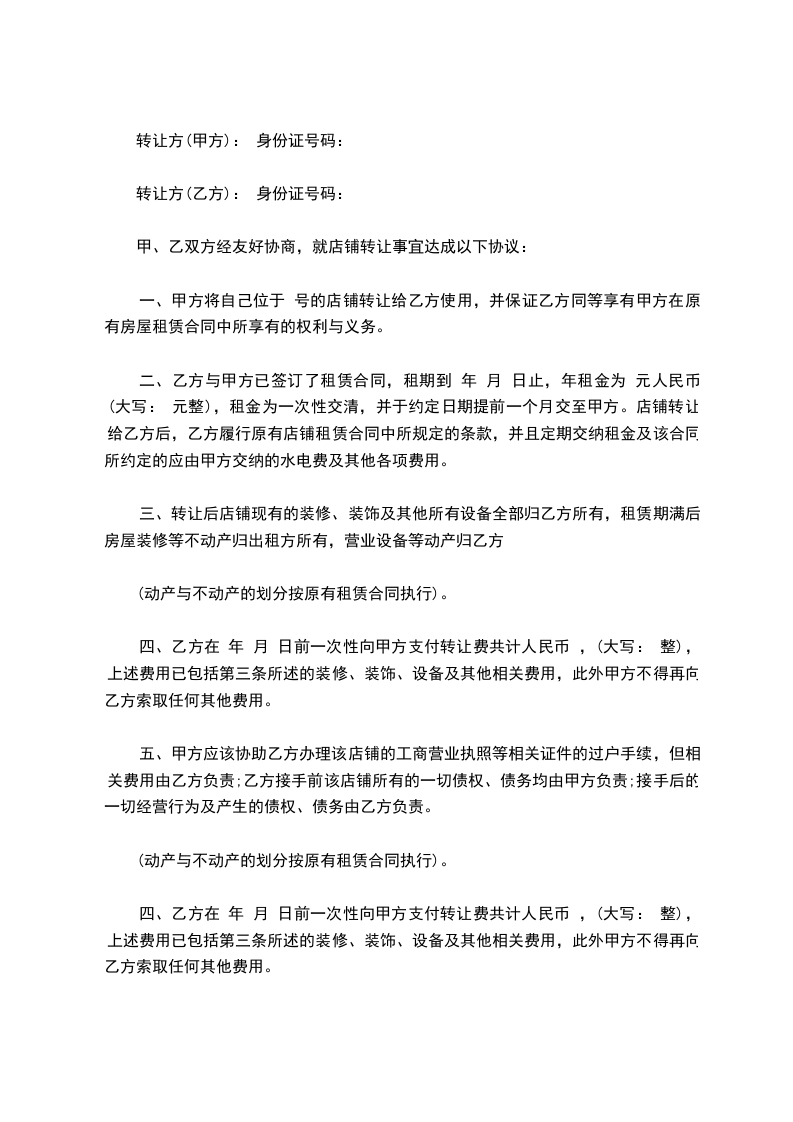 转让方(甲方)： 身份证号码：

转让方(乙方)： 身份证号码：

甲、乙双方经友好协商，就店铺转让事宜达成以下协议：

一、甲方将自己位于 号的店铺转让给乙方使用，并保证乙方同等享有甲方在原有房屋租赁合同中所享有的权利与义务。

二、乙方与甲方已签订了租赁合同，租期到 年 月 日止，年租金为 元人民币(大写： 元整)，租金为一次性交清，并于约定日期提前一个月交至甲方。店铺转让给乙方后，乙方履行原有店铺租赁合同中所规定的条款，并且定期交纳租金及该合同所约定的应由甲方交纳的水电费及其他各项费用。

三、转让后店铺现有的装修、装饰及其他所有设备全部归乙方所有，租赁期满后房屋装修等不动产归出租方所有，营业设备等动产归乙方

(动产与不动产的划分按原有租赁合同执行)。

四、乙方在 年 月 日前一次性向甲方支付转让费共计人民币 ，(大写： 整)，上述费用已包括第三条所述的装修、装饰、设备及其他相关费用，此外甲方不得再向乙方索取任何其他费用。

五、甲方应该协助乙方办理该店铺的工商营业执照等相关证件的过户手续，但相关费用由乙方负责;乙方接手前该店铺所有的一切债权、债务均由甲方负责;接手后的一切经营行为及产生的债权、债务由乙方负责。

(动产与不动产的划分按原有租赁合同执行)。

四、乙方在 年 月 日前一次性向甲方支付转让费共计人民币 ，(大写： 整)，上述费用已包括第三条所述的装修、装饰、设备及其他相关费用，此外甲方不得再向乙方索取任何其他费用。